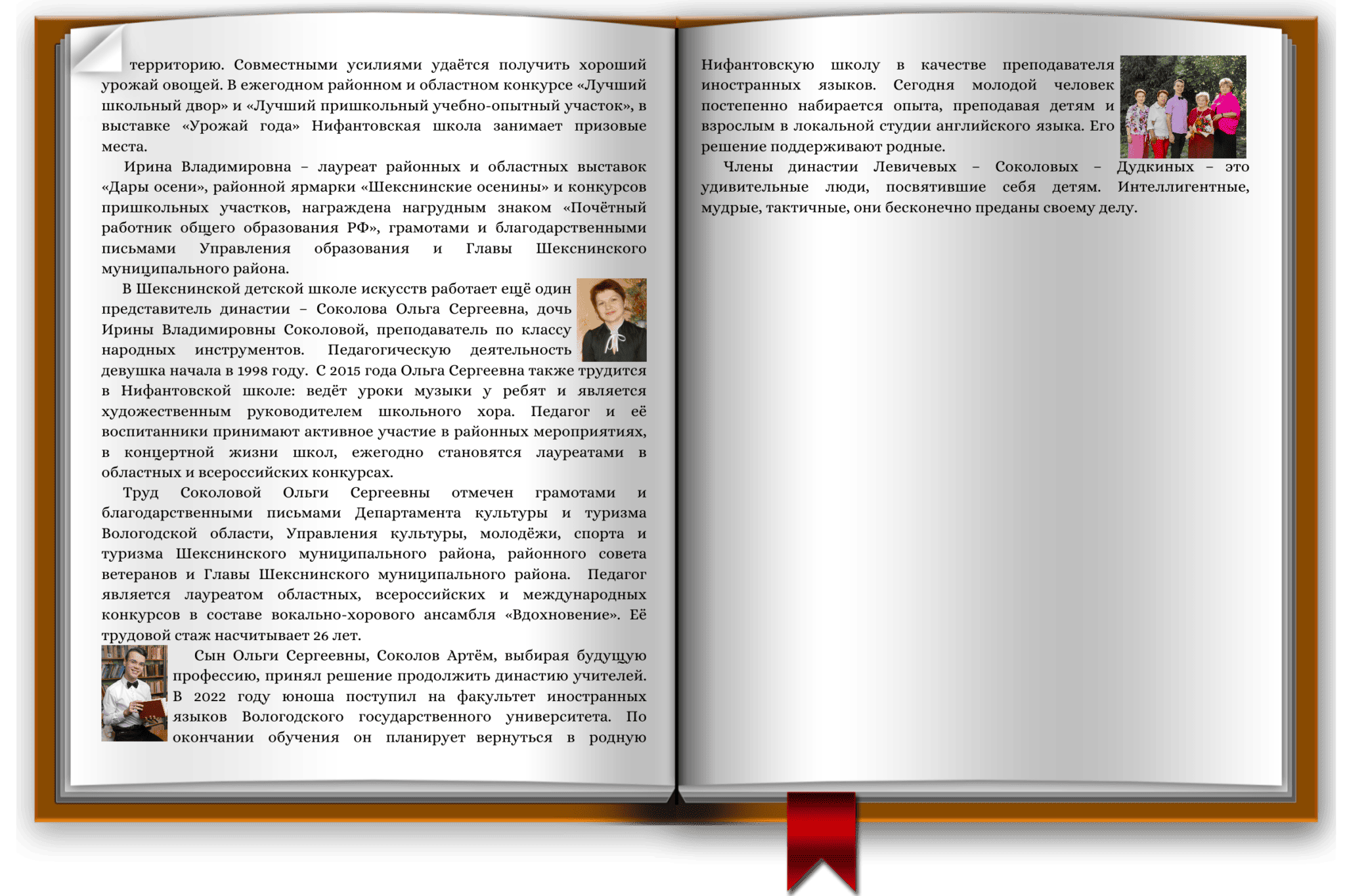 территорию. Совместными усилиями удаётся получить хороший урожай овощей. В ежегодном районном и областном конкурсе «Лучший школьный двор» и «Лучший пришкольный учебно-опытный участок», в выставке «Урожай года» Нифантовская школа занимает призовые места.

Ирина Владимировна – лауреат районных и областных выставок «Дары осени», районной ярмарки «Шекснинские осенины» и конкурсов пришкольных участков, награждена нагрудным знаком «Почётный работник общего образования РФ», грамотами и благодарственными письмами Управления образования и Главы Шекснинского муниципального района.

В Шекснинской детской школе искусств работает ещё один представитель династии – Соколова Ольга Сергеевна, дочь Ирины Владимировны Соколовой, преподаватель по классу народных инструментов. Педагогическую деятельность девушка начала в 1998 году. С 2015 года Ольга Сергеевна также трудится в Нифантовской школе: ведёт уроки музыки у ребят и является художественным руководителем школьного хора. Педагог и её воспитанники принимают активное участие в районных мероприятиях, в концертной жизни школ, ежегодно становятся лауреатами в областных и всероссийских конкурсах.

Труд Соколовой Ольги Сергеевны отмечен грамотами и благодарственными письмами Департамента культуры и туризма Вологодской области, Управления культуры, молодёжи, спорта и туризма Шекснинского муниципального района, районного совета ветеранов и Главы Шекснинского муниципального района. Педагог является лауреатом областных, всероссийских и международных конкурсов в составе вокально-хорового ансамбля «Вдохновение». Её трудовой стаж насчитывает 26 лет.

Сын Ольги Сергеевны, Соколов Артём, выбирая будущую профессию, принял решение продолжить династию учителей. В 2022 году юноша поступил на факультет иностранных языков Вологодского государственного университета. По окончании обучения он планирует вернуться в родную Нифантовскую школу в качестве преподавателя иностранных языков. Сегодня молодой человек постепенно набирается опыта, преподавая детям и взрослым в локальной студии английского языка. Его решение поддерживают родные.

Члены династии Левичевых – Соколовых – Дудкиных – это удивительные люди, посвятившие себя детям. Интеллигентные, мудрые, тактичные, они бесконечно преданы своему делу.